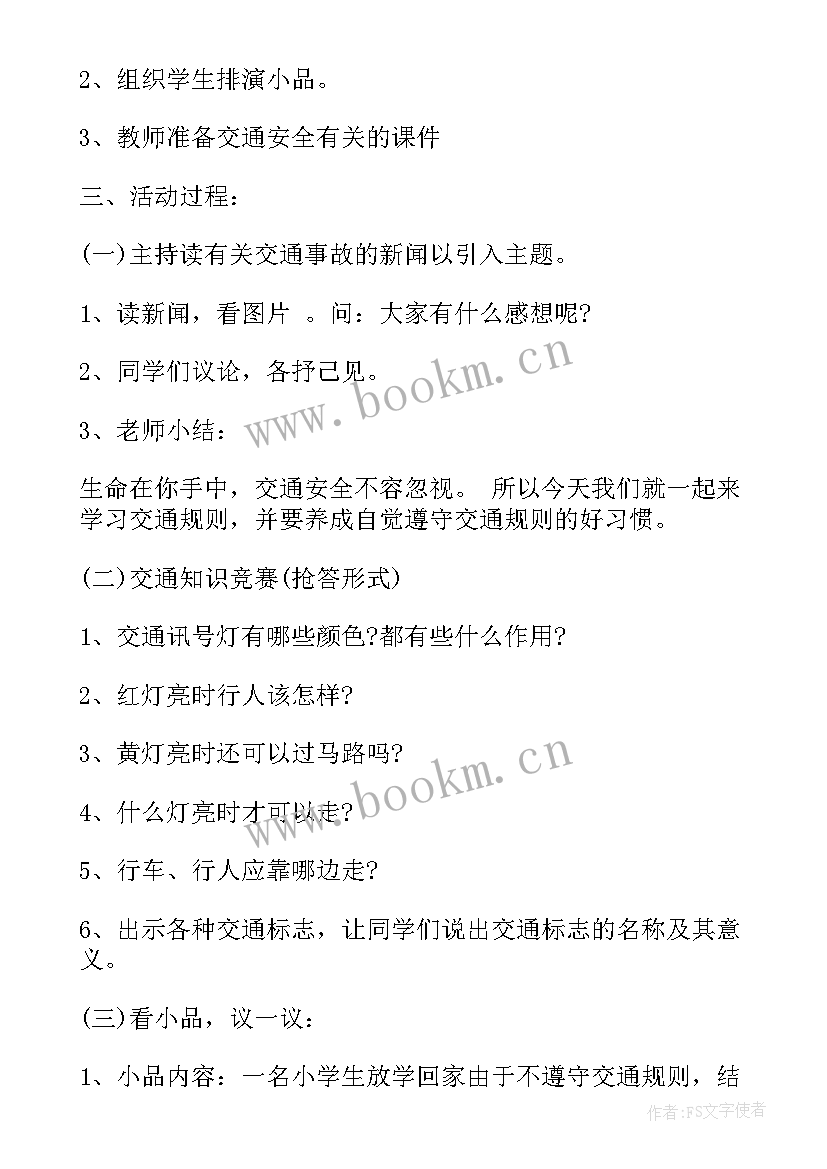 2、组织学生排演小品。

3、教师准备交通安全有关的课件

三、活动过程：

(一)主持读有关交通事故的新闻以引入主题。

1、读新闻，看图片 。问：大家有什么感想呢?

2、同学们议论，各抒己见。

3、老师小结：

生命在你手中，交通安全不容忽视。 所以今天我们就一起来学习交通规则，并要养成自觉遵守交通规则的好习惯。

(二)交通知识竞赛(抢答形式)

1、交通讯号灯有哪些颜色?都有些什么作用?

2、红灯亮时行人该怎样?

3、黄灯亮时还可以过马路吗?

4、什么灯亮时才可以走?

5、行车、行人应靠哪边走?

6、出示各种交通标志，让同学们说出交通标志的名称及其意义。

(三)看小品，议一议：

1、小品内容：一名小学生放学回家由于不遵守交通规则，结

www.bookm.cn

www.bookm.cn

作者：FS文字使者